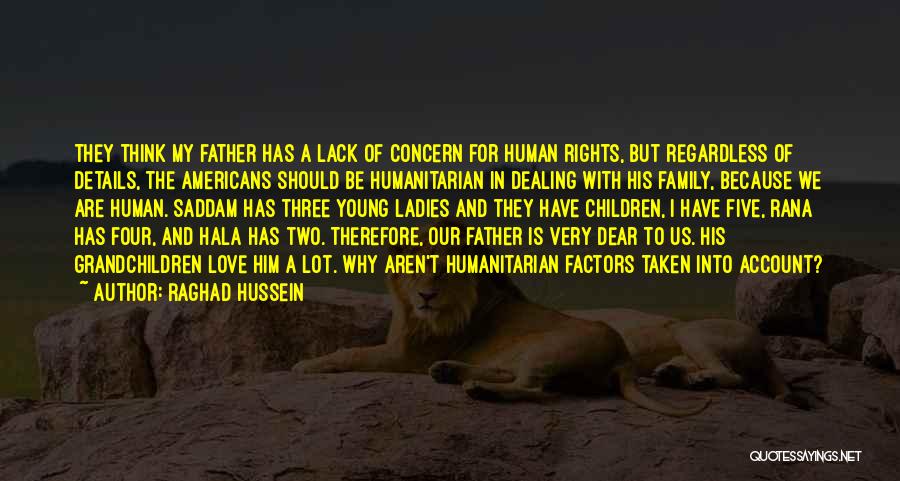 THEY THINK MY FATHER HAS A LACK OF CONCERN FOR HUMAN RIGHTS, BUT REGARDLESS OF DETAILS, THE AMERICANS SHOULD BE HUMANITARIAN IN DEALING WITH HIS FAMILY, BECAUSE WE ARE HUMAN. SADDAM HAS THREE YOUNG LADIES AND THEY HAVE CHILDREN, I HAVE FIVE, RANA HAS FOUR, AND HALA HAS TWO. THEREFORE, OUR FATHER IS VERY DEAR TO US. HIS GRANDCHILDREN LOVE HIM A LOT. WHY AREN'T HUMANITARIAN FACTORS TAKEN INTO ACCOUNT?
~ AUTHOR: RAGHAD HUSSEIN

QUOTESSAYINGS.NET